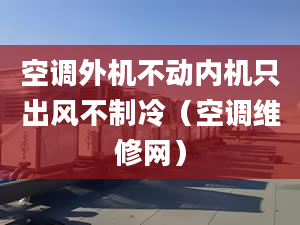 空调外机不动内机只出风不制冷（空调维修网）